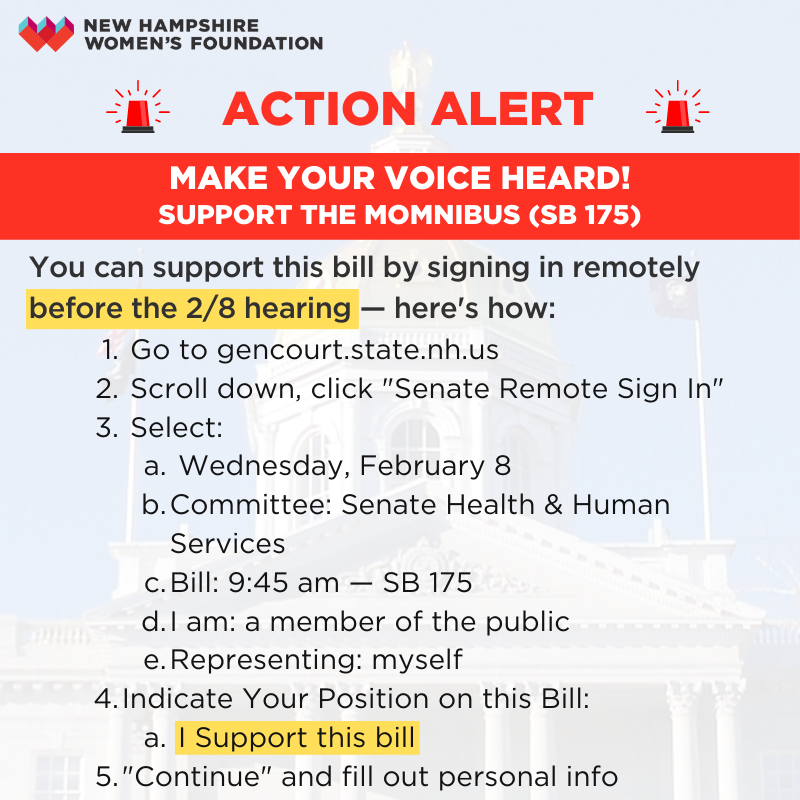 NEW HAMPSHIRE
WOMEN'S FOUNDATION

ACTION ALERT

MAKE YOUR VOICE HEARD!
SUPPORT THE MOMNIBUS (SB 175)

You can support this bill by signing in remotely before the 2/8 hearing — here's how:

1. Go to gencourt.state.nh.us
2. Scroll down, click "Senate Remote Sign In"
3. Select:
a. Wednesday, February 8
b. Committee: Senate Health & Human Services
c. Bill: 9:45 am — SB 175
d. I am: a member of the public
e. Representing: myself
4. Indicate Your Position on this Bill:
a. I Support this bill
5. "Continue" and fill out personal info